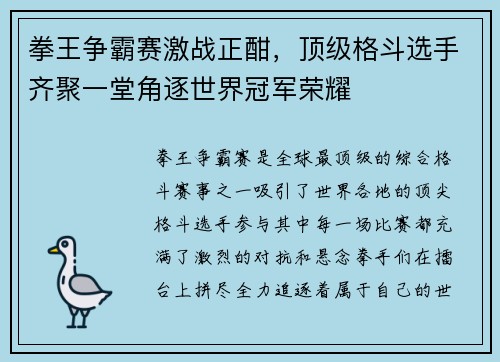 拳王争霸赛激战正酣，顶级格斗选手齐聚一堂角逐世界冠军荣耀

拳王争霸赛是全球最顶级的综合格斗赛事之一吸引了世界各地的顶尖格斗选手参与其中每一场比赛都充满了激烈的对抗和悬念拳手们在擂台上拼尽全力追逐着属于自己的世